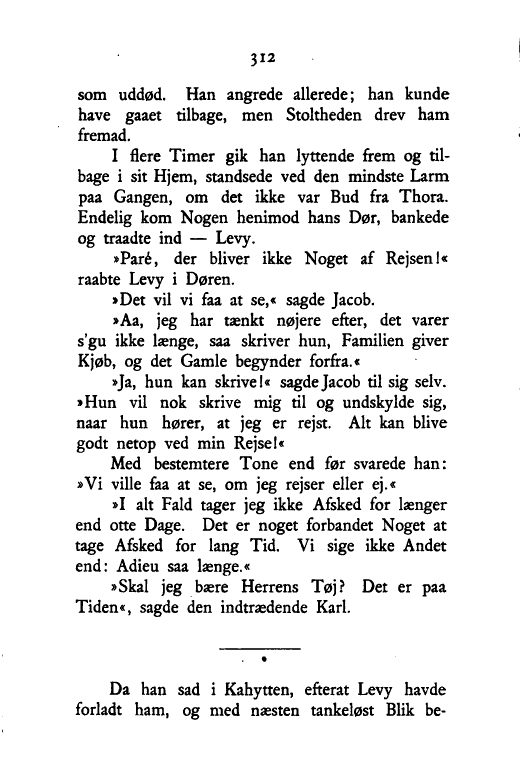 312

som uddød. Han angrede allerede; han kunde have gaaet tilbage, men Stoltheden drev ham fremad.

I flere Timer gik han lyttende frem og tilbage i sit Hjem, standsede ved den mindste Larm paa Gangen, om det ikke var Bud fra Thora. Endelig kom Nogen henimod hans Dør, bankede og traadte ind — Levy.

»Paré, der bliver ikke Noget af Rejsen!« raabte Levy i Døren.

»Det vil vi faa at se,« sagde Jacob.

»Aa, jeg har tænkt nøjere efter, det varer s'gu ikke længe, saa skriver hun, Familien giver Kjøb, og det Gamle begynder forfra.«

»Ja, hun kan skrive!« sagde Jacob til sig selv. »Hun vil nok skrive mig til og undskylde sig, naar hun hører, at jeg er rejst. Alt kan blive godt netop ved min Rejse!«

Med bestemtere Tone end før svarede han: »Vi ville faa at se, om jeg rejser eller ej.«

»I alt Fald tager jeg ikke Afsked for længer end otte Dage. Det er noget forbandet Noget at tage Afsked for lang Tid. Vi sige ikke Andet end: Adieu saa længe.«

»Skal jeg bære Herrens Tøj? Det er paa Tiden«, sagde den indtrædende Karl.

Da han sad i Kahytten, efterat Levy havde forladt ham, og med næsten tankeløst Blik be-